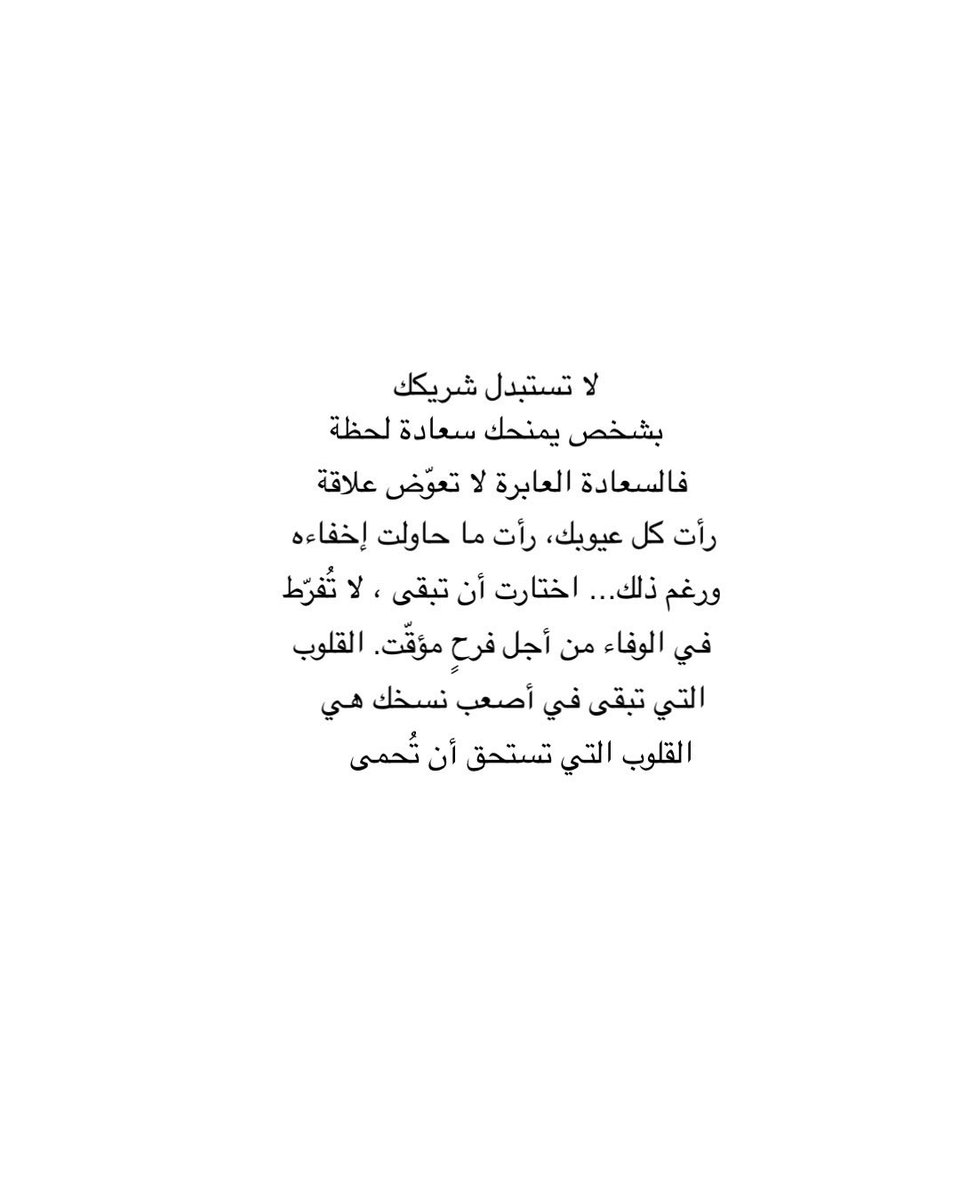 لا تستبدل شريكك
بشخص يمنحك سعادة لحظة
فالسعادة العابرة لا تعوّض علاقة
رأت كل عيوبك، رأت ما حاولت إخفاءه
ورغم ذلك... اختارت أن تبقى ، لا تُفرّط
في الوفاء من أجل فرحٍ مؤقّت. القلوب
التي تبقى في أصعب نسخك هي
القلوب التي تستحق أن تُحمى